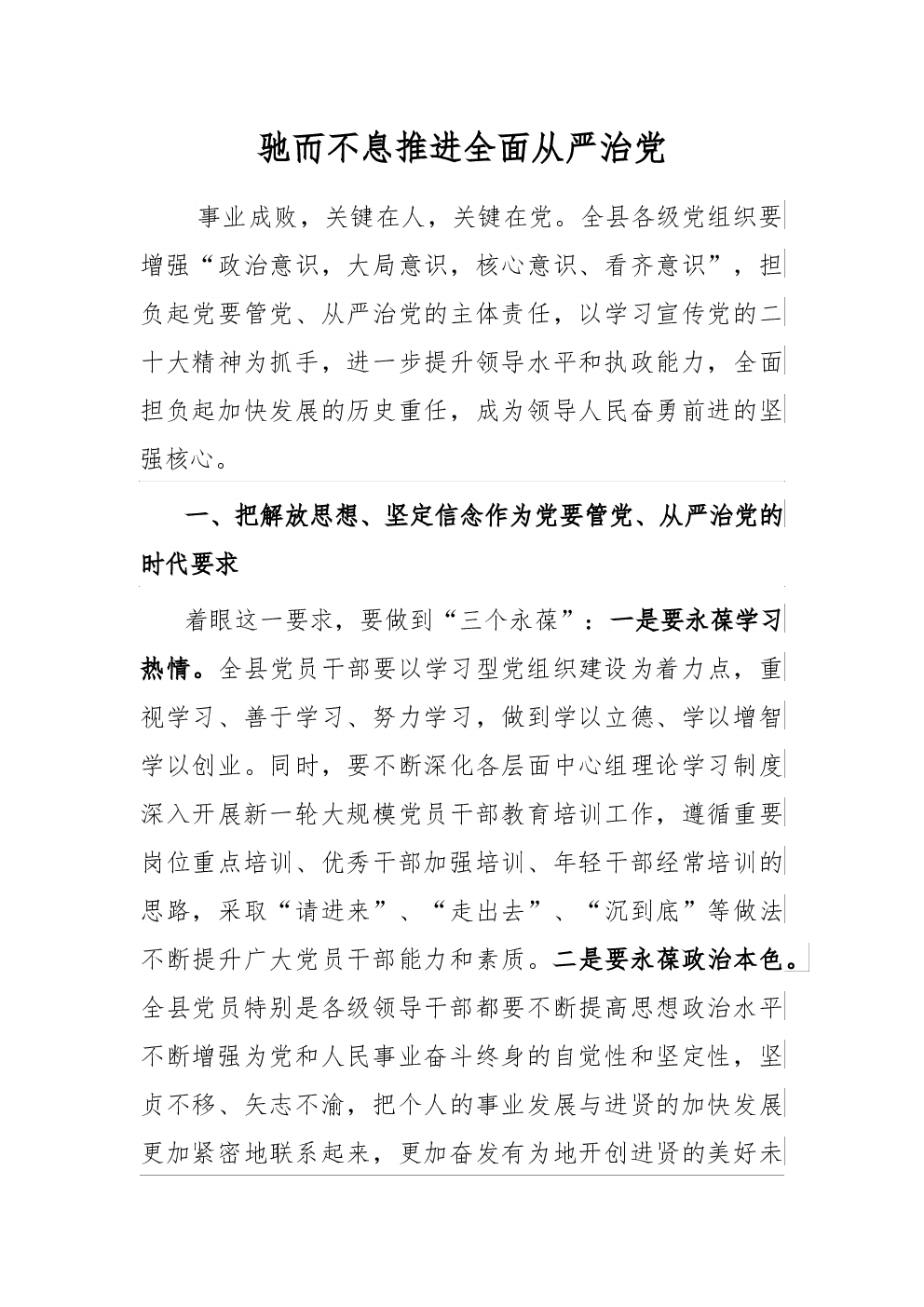 驰而不息推进全面从严治党

事业成败，关键在人，关键在党。全县各级党组织要增强“政治意识，大局意识，核心意识、看齐意识”，担负起党要管党、从严治党的主体责任，以学习宣传党的二十大精神为抓手，进一步提升领导水平和执政能力，全面担负起加快发展的历史重任，成为领导人民奋勇前进的坚强核心。

一、把解放思想、坚定信念作为党要管党、从严治党的时代要求

着眼这一要求，要做到“三个永葆”：一是要永葆学习热情。全县党员干部要以学习型党组织建设为着力点，重视学习、善于学习、努力学习，做到学以立德、学以增智学以创业。同时，要不断深化各层面中心组理论学习制度深入开展新一轮大规模党员干部教育培训工作，遵循重要岗位重点培训、优秀干部加强培训、年轻干部经常培训的思路，采取“请进来”、“走出去”、“沉到底”等做法不断提升广大党员干部能力和素质。二是要永葆政治本色。全县党员特别是各级领导干部都要不断提高思想政治水平不断增强为党和人民事业奋斗终身的自觉性和坚定性，坚贞不移、矢志不渝，把个人的事业发展与进贤的加快发展更加紧密地联系起来，更加奋发有为地开创进贤的美好未